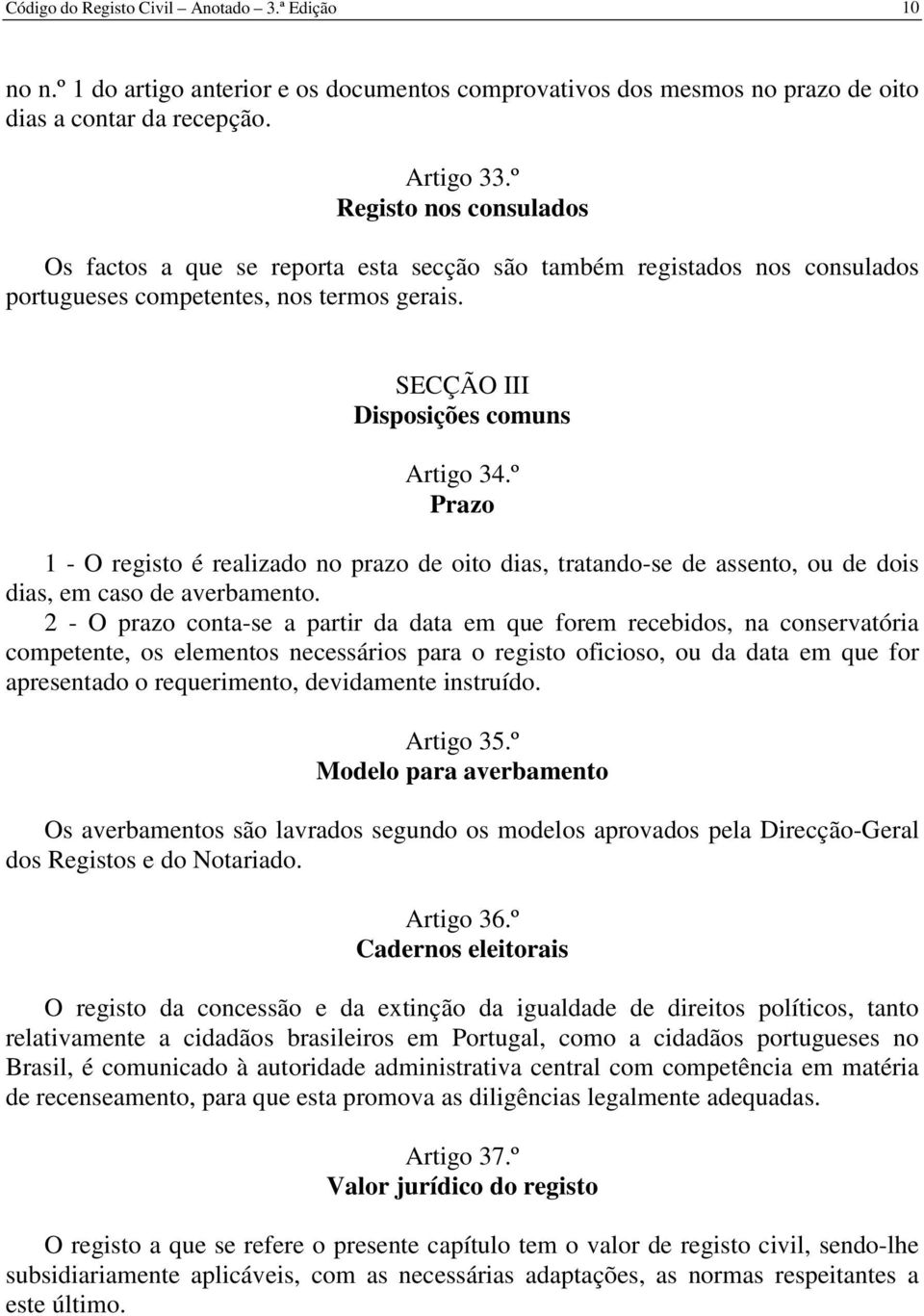 Código do Registo Civil – Anotado – 3.ª Edição 10

no n.º 1 do artigo anterior e os documentos comprovativos dos mesmos no prazo de oito dias a contar da recepção.

Artigo 33.º
Registo nos consulados

Os factos a que se reporta esta secção são também registados nos consulados portugueses competentes, nos termos gerais.

SECÇÃO III
Disposições comuns

Artigo 34.º
Prazo

1 - O registo é realizado no prazo de oito dias, tratando-se de assento, ou de dois dias, em caso de averbamento.
2 - O prazo conta-se a partir da data em que forem recebidos, na conservatória competente, os elementos necessários para o registo oficioso, ou da data em que for apresentado o requerimento, devidamente instruído.

Artigo 35.º
Modelo para averbamento

Os averbamentos são lavrados segundo os modelos aprovados pela Direcção-Geral dos Registos e do Notariado.

Artigo 36.º
Cadernos eleitorais

O registo da concessão e da extinção da igualdade de direitos políticos, tanto relativamente a cidadãos brasileiros em Portugal, como a cidadãos portugueses no Brasil, é comunicado à autoridade administrativa central com competência em matéria de recenseamento, para que esta promova as diligências legalmente adequadas.

Artigo 37.º
Valor jurídico do registo

O registo a que se refere o presente capítulo tem o valor de registo civil, sendo-lhe subsidiariamente aplicáveis, com as necessárias adaptações, as normas respeitantes a este último.